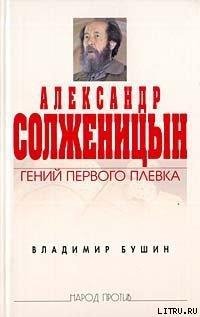 АЛЕКСАНДР
СОЛЖЕНИЦЫН
ГЕНИЙ ПЕРВОГО ПЛЕВКА

ВЛАДИМИР БУШИН

НАРОД ПРОТИВ

LITRU.RU